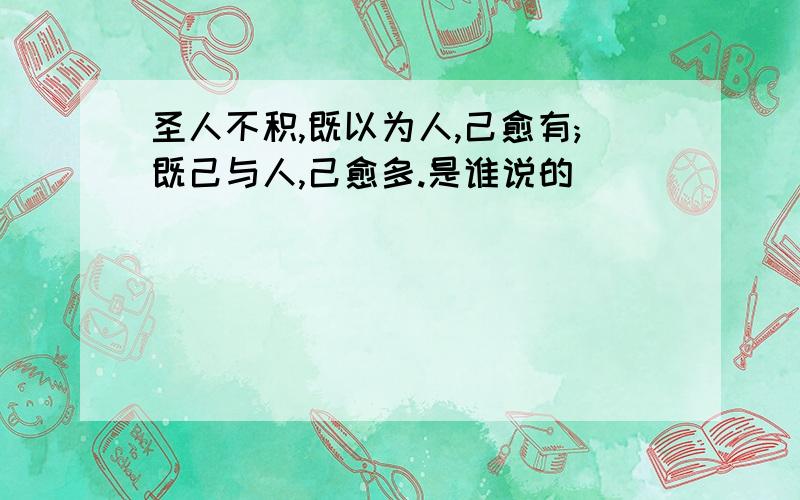 圣人不积,既以为人,己愈有;既己与人,己愈多.是谁说的

ABC

Back to School